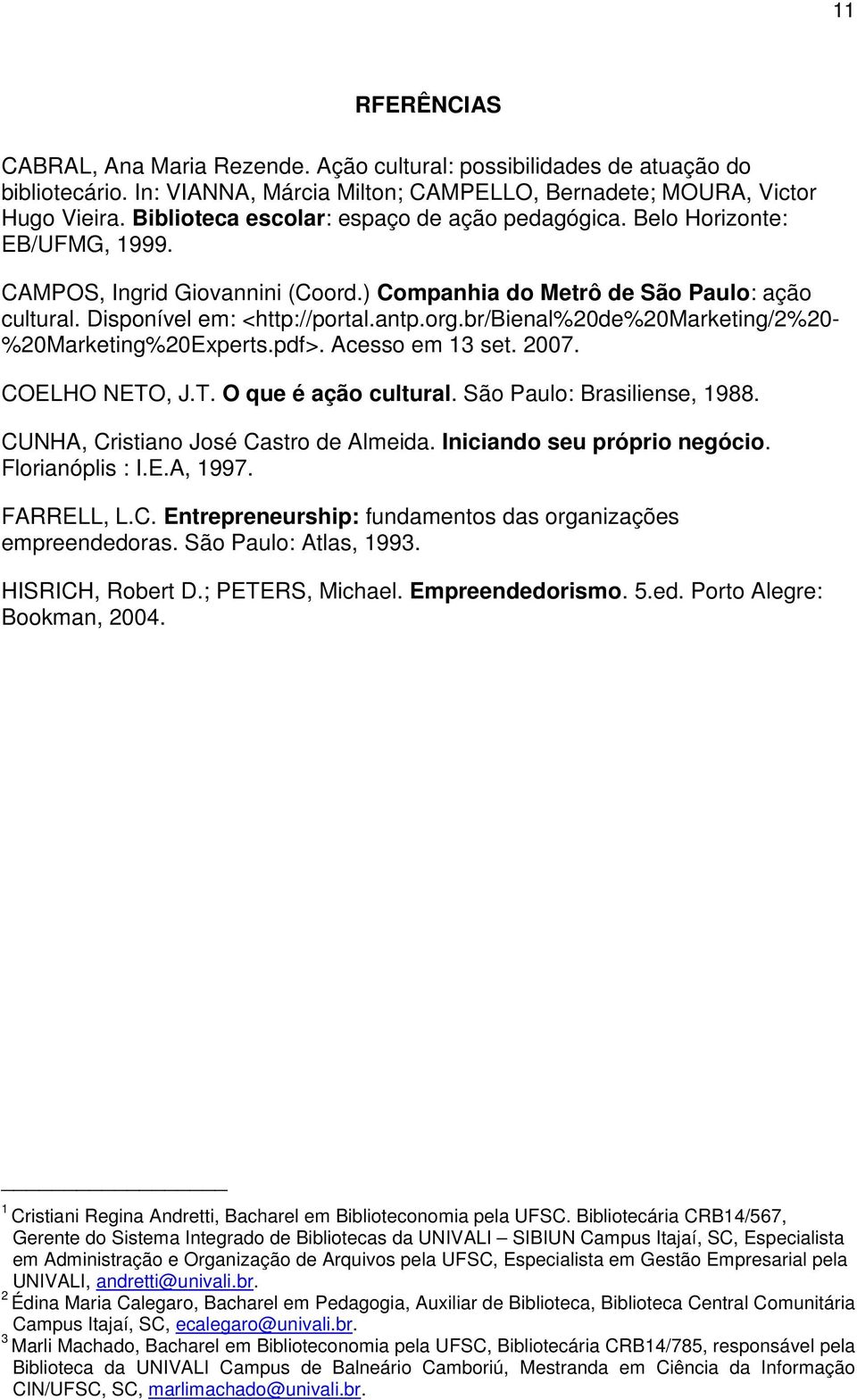 11

RFERÊNCIAS

CABRAL, Ana Maria Rezende. Ação cultural: possibilidades de atuação do bibliotecário. In: VIANNA, Márcia Milton; CAMPELLO, Bernadete; MOURA, Victor Hugo Vieira. Biblioteca escolar: espaço de ação pedagógica. Belo Horizonte: EB/UFMG, 1999.

CAMPOS, Ingrid Giovannini (Coord.) Companhia do Metrô de São Paulo: ação cultural. Disponível em: <http://portal.antp.org.br/Bienal%20de%20Marketing/2%20-%20Marketing%20Experts.pdf>. Acesso em 13 set. 2007.

COELHO NETO, J.T. O que é ação cultural. São Paulo: Brasiliense, 1988.

CUNHA, Cristiano José Castro de Almeida. Iniciando seu próprio negócio. Florianóplis : I.E.A, 1997.

FARRELL, L.C. Entrepreneurship: fundamentos das organizações empreendedoras. São Paulo: Atlas, 1993.

HISRICH, Robert D.; PETERS, Michael. Empreendedorismo. 5.ed. Porto Alegre: Bookman, 2004.

$^1$ Cristiani Regina Andretti, Bacharel em Biblioteconomia pela UFSC. Bibliotecária CRB14/567, Gerente do Sistema Integrado de Bibliotecas da UNIVALI – SIBIUN Campus Itajaí, SC, Especialista em Administração e Organização de Arquivos pela UFSC, Especialista em Gestão Empresarial pela UNIVALI, andretti@univali.br.
$^2$ Édina Maria Calegaro, Bacharel em Pedagogia, Auxiliar de Biblioteca, Biblioteca Central Comunitária Campus Itajaí, SC, ecalegaro@univali.br.
$^3$ Marli Machado, Bacharel em Biblioteconomia pela UFSC, Bibliotecária CRB14/785, responsável pela Biblioteca da UNIVALI Campus de Balneário Camboriú, Mestranda em Ciência da Informação CIN/UFSC, SC, marlimachado@univali.br.